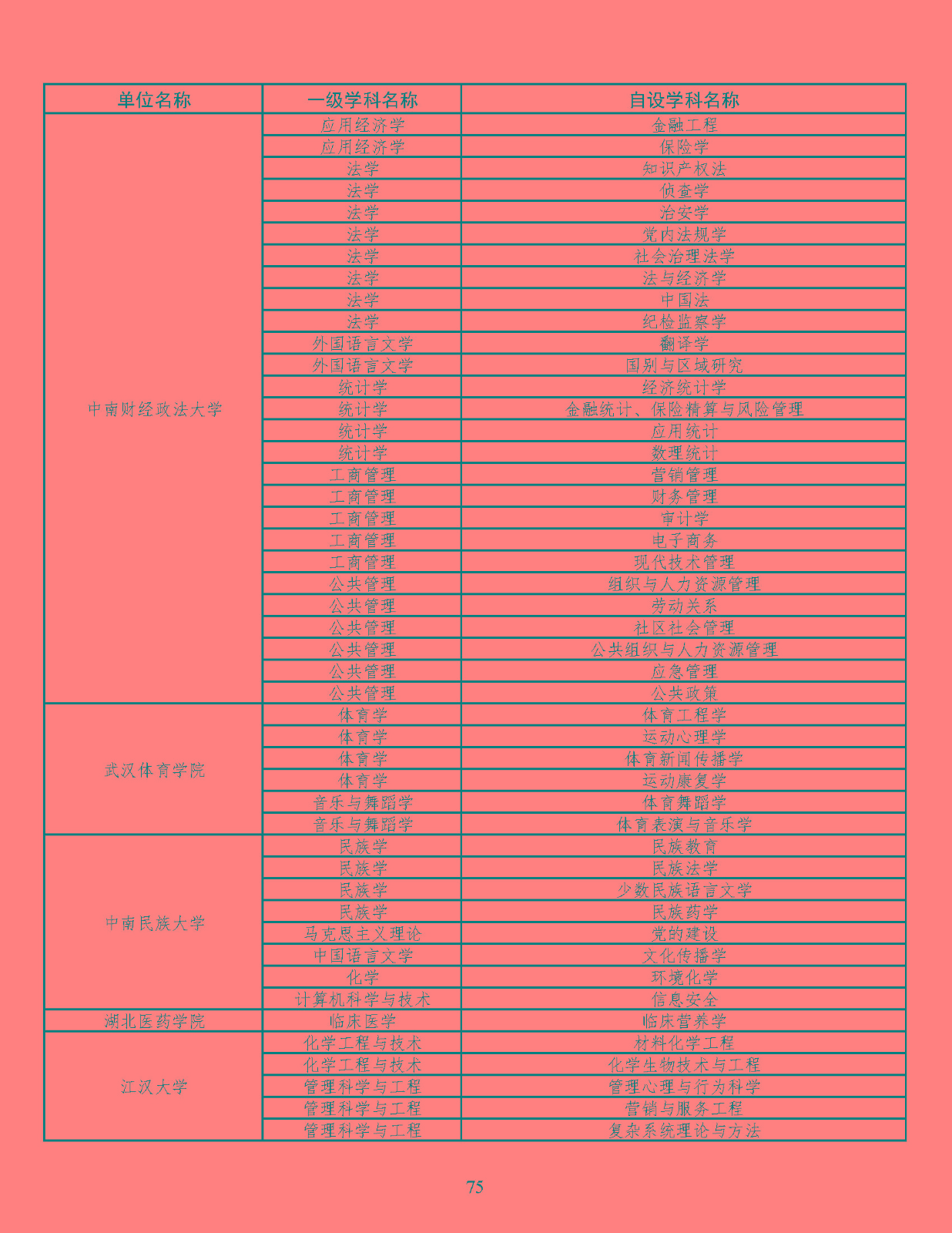 | 单位名称 | 一级学科名称 | 自设学科名称 |
|---|---|---|
| 中南财经政法大学 | 应用经济学 | 金融工程 |
| | 应用经济学 | 保险学 |
| | 法学 | 知识产权法 |
| | 法学 | 侦查学 |
| | 法学 | 治安学 |
| | 法学 | 党内法规学 |
| | 法学 | 社会治理法学 |
| | 法学 | 法与经济学 |
| | 法学 | 中国法 |
| | 法学 | 纪检监察学 |
| | 外国语言文学 | 翻译学 |
| | 外国语言文学 | 国别与区域研究 |
| | 统计学 | 经济统计学 |
| | 统计学 | 金融统计、保险精算与风险管理 |
| | 统计学 | 应用统计 |
| | 统计学 | 数理统计 |
| | 工商管理 | 营销管理 |
| | 工商管理 | 财务管理 |
| | 工商管理 | 审计学 |
| | 工商管理 | 电子商务 |
| | 工商管理 | 现代技术管理 |
| | 公共管理 | 组织与人力资源管理 |
| | 公共管理 | 劳动关系 |
| | 公共管理 | 社区社会管理 |
| | 公共管理 | 公共组织与人力资源管理 |
| | 公共管理 | 应急管理 |
| | 公共管理 | 公共政策 |
| 武汉体育学院 | 体育学 | 体育工程学 |
| | 体育学 | 运动心理学 |
| | 体育学 | 体育新闻传播学 |
| | 体育学 | 运动康复学 |
| | 音乐与舞蹈学 | 体育舞蹈学 |
| | 音乐与舞蹈学 | 体育表演与音乐学 |
| 中南民族大学 | 民族学 | 民族教育 |
| | 民族学 | 民族法学 |
| | 民族学 | 少数民族语言文学 |
| | 民族学 | 民族药学 |
| | 马克思主义理论 | 党的建设 |
| | 中国语言文学 | 文化传播学 |
| | 化学 | 环境化学 |
| | 计算机科学与技术 | 信息安全 |
| 湖北医药学院 | 临床医学 | 临床营养学 |
| 江汉大学 | 化学工程与技术 | 材料化学工程 |
| | 化学工程与技术 | 化学生物技术与工程 |
| | 管理科学与工程 | 管理心理与行为科学 |
| | 管理科学与工程 | 营销与服务工程 |
| | 管理科学与工程 | 复杂系统理论与方法 |

75